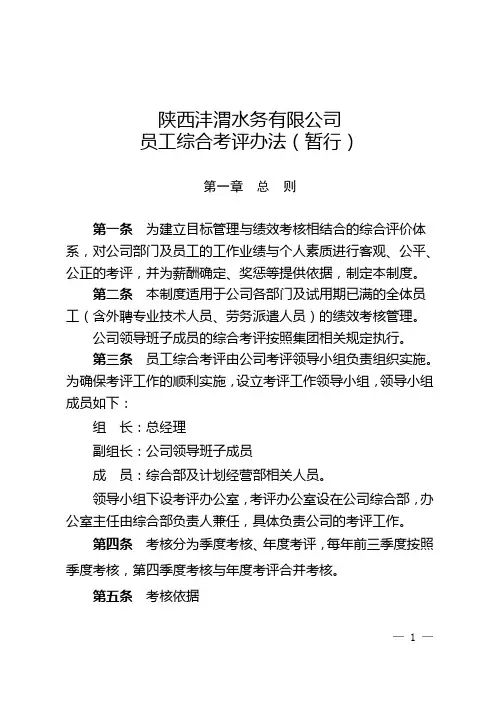 陕西沣渭水务有限公司
员工综合考评办法（暂行）

第一章　总　则

第一条　为建立目标管理与绩效考核相结合的综合评价体系，对公司部门及员工的工作业绩与个人素质进行客观、公平、公正的考评，并为薪酬确定、奖惩等提供依据，制定本制度。

第二条　本制度适用于公司各部门及试用期已满的全体员工（含外聘专业技术人员、劳务派遣人员）的绩效考核管理。

公司领导班子成员的综合考评按照集团相关规定执行。

第三条　员工综合考评由公司考评领导小组负责组织实施。为确保考评工作的顺利实施，设立考评工作领导小组，领导小组成员如下：

组　长：总经理

副组长：公司领导班子成员

成　员：综合部及计划经营部相关人员。

领导小组下设考评办公室，考评办公室设在公司综合部，办公室主任由综合部负责人兼任，具体负责公司的考评工作。

第四条　考核分为季度考核、年度考评，每年前三季度按照季度考核，第四季度考核与年度考评合并考核。

第五条　考核依据

— 1 —